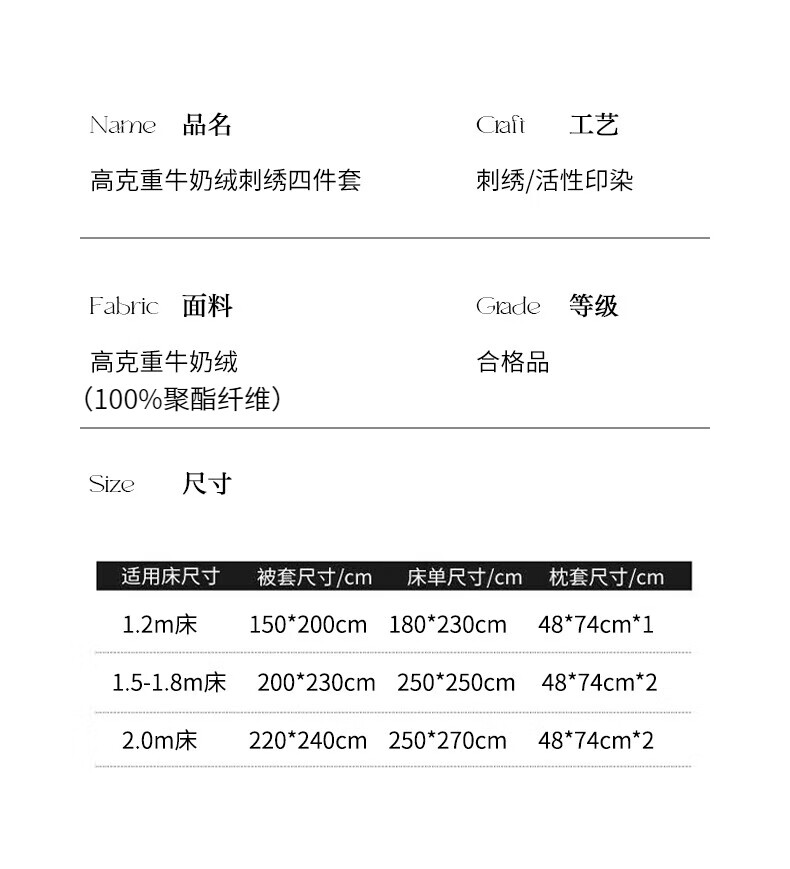 Name 品名

高克重牛奶绒刺绣四件套

Craft 工艺

刺绣/活性印染

Fabric 面料

高克重牛奶绒
(100%聚酯纤维)

Grade 等级

合格品

Size 尺寸

| 适用床尺寸 | 被套尺寸/cm | 床单尺寸/cm | 枕套尺寸/cm |
|---|---|---|---|
| 1.2m床 | 150*200cm | 180*230cm | 48*74cm*1 |
| 1.5-1.8m床 | 200*230cm | 250*250cm | 48*74cm*2 |
| 2.0m床 | 220*240cm | 250*270cm | 48*74cm*2 |